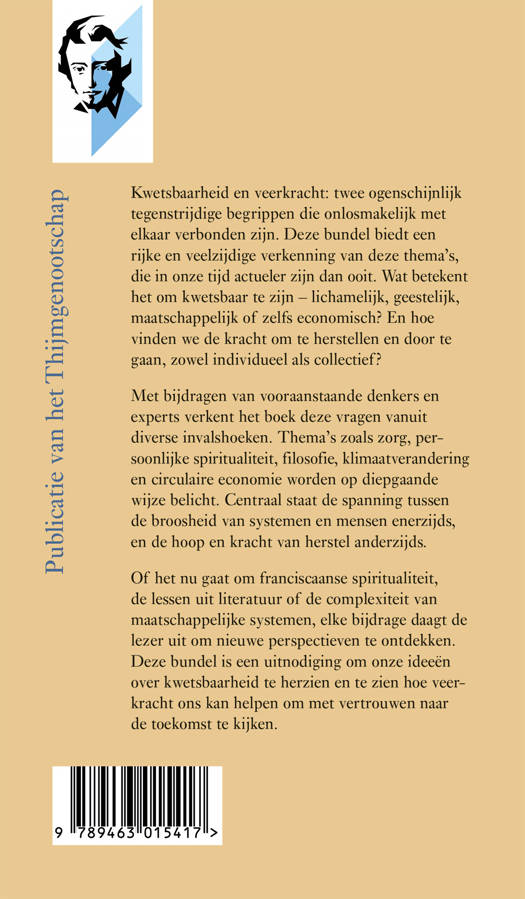 Publicatie van het Thijmgenootschap

Kwetsbaarheid en veerkracht: twee ogenschijnlijk tegenstrijdige begrippen die onlosmakelijk met elkaar verbonden zijn. Deze bundel biedt een rijke en veelzijdige verkenning van deze thema's, die in onze tijd actueler zijn dan ooit. Wat betekent het om kwetsbaar te zijn – lichamelijk, geestelijk, maatschappelijk of zelfs economisch? En hoe vinden we de kracht om te herstellen en door te gaan, zowel individueel als collectief?

Met bijdragen van vooraanstaande denkers en experts verkent het boek deze vragen vanuit diverse invalshoeken. Thema's zoals zorg, persoonlijke spiritualiteit, filosofie, klimaatverandering en circulaire economie worden op diepgaande wijze belicht. Centraal staat de spanning tussen de broosheid van systemen en mensen enerzijds, en de hoop en kracht van herstel anderzijds.

Of het nu gaat om franciscaanse spiritualiteit, de lessen uit literatuur of de complexiteit van maatschappelijke systemen, elke bijdrage daagt de lezer uit om nieuwe perspectieven te ontdekken. Deze bundel is een uitnodiging om onze ideeën over kwetsbaarheid te herzien en te zien hoe veerkracht ons kan helpen om met vertrouwen naar de toekomst te kijken.

9 789463 015417 >